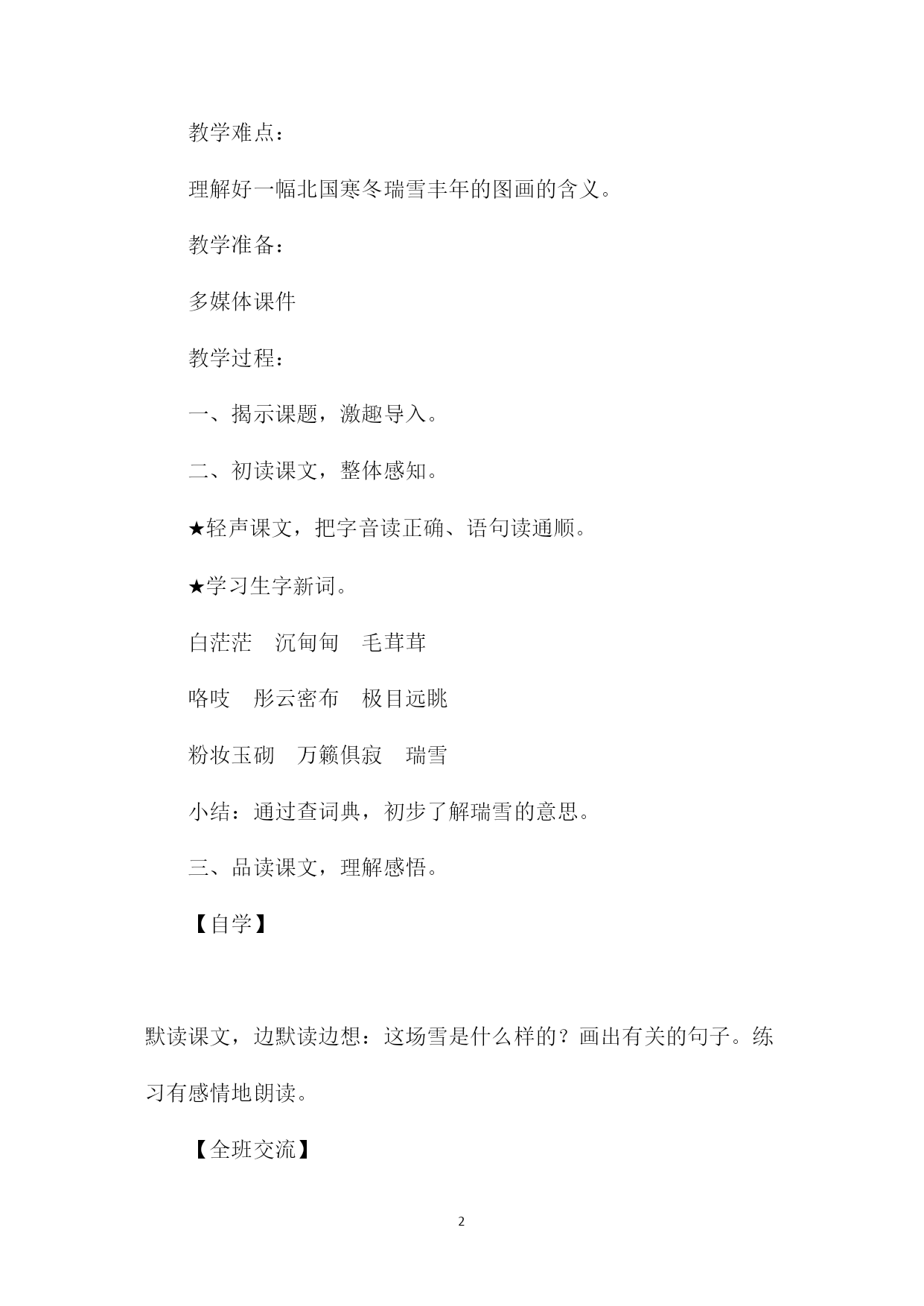 教学难点：

理解好一幅北国寒冬瑞雪丰年的图画的含义。

教学准备：

多媒体课件

教学过程：

一、揭示课题，激趣导入。

二、初读课文，整体感知。

★轻声课文，把字音读正确、语句读通顺。

★学习生字新词。

白茫茫　沉甸甸　毛茸茸

咯吱　彤云密布　极目远眺

粉妆玉砌　万籁俱寂　瑞雪

小结：通过查词典，初步了解瑞雪的意思。

三、品读课文，理解感悟。

【自学】

默读课文，边默读边想：这场雪是什么样的？画出有关的句子。练习有感情地朗读。

【全班交流】

2